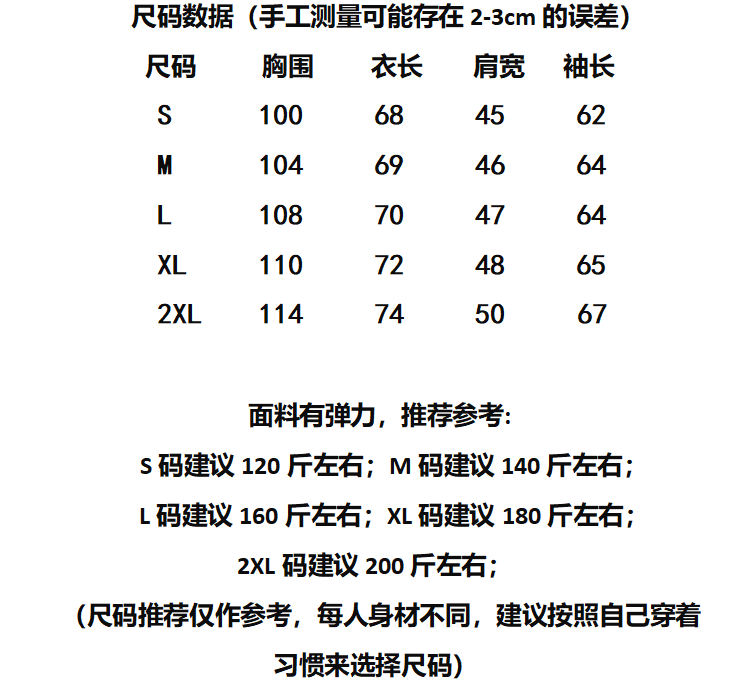 尺码数据（手工测量可能存在 2-3cm 的误差）

| 尺码 | 胸围 | 衣长 | 肩宽 | 袖长 |
|---|---|---|---|---|
| S | 100 | 68 | 45 | 62 |
| M | 104 | 69 | 46 | 64 |
| L | 108 | 70 | 47 | 64 |
| XL | 110 | 72 | 48 | 65 |
| 2XL | 114 | 74 | 50 | 67 |

面料有弹力，推荐参考:

S 码建议 120 斤左右；M 码建议 140 斤左右；

L 码建议 160 斤左右；XL 码建议 180 斤左右；

2XL 码建议 200 斤左右；

（尺码推荐仅作参考，每人身材不同，建议按照自己穿着习惯来选择尺码）